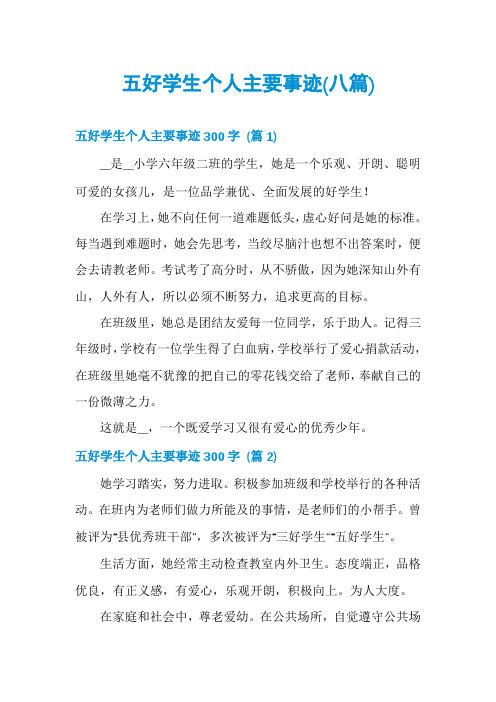 五好学生个人主要事迹(八篇)

五好学生个人主要事迹 300 字 (篇 1)

__是__小学六年级二班的学生，她是一个乐观、开朗、聪明可爱的女孩儿，是一位品学兼优、全面发展的好学生！

在学习上，她不向任何一道难题低头，虚心好问是她的标准。每当遇到难题时，她会先思考，当绞尽脑汁也想不出答案时，便会去请教老师。考试考了高分时，从不骄傲，因为她深知山外有山，人外有人，所以必须不断努力，追求更高的目标。

在班级里，她总是团结友爱每一位同学，乐于助人。记得三年级时，学校有一位学生得了白血病，学校举行了爱心捐款活动，在班级里她毫不犹豫的把自己的零花钱交给了老师，奉献自己的一份微薄之力。

这就是__，一个既爱学习又很有爱心的优秀少年。

五好学生个人主要事迹 300 字 (篇 2)

她学习踏实，努力进取。积极参加班级和学校举行的各种活动。在班内为老师们做力所能及的事情，是老师们的小帮手。曾被评为"县优秀班干部"，多次被评为"三好学生""五好学生"。

生活方面，她经常主动检查教室内外卫生。态度端正，品格优良，有正义感，有爱心，乐观开朗，积极向上。为人大度。

在家庭和社会中，尊老爱幼。在公共场所，自觉遵守公共场